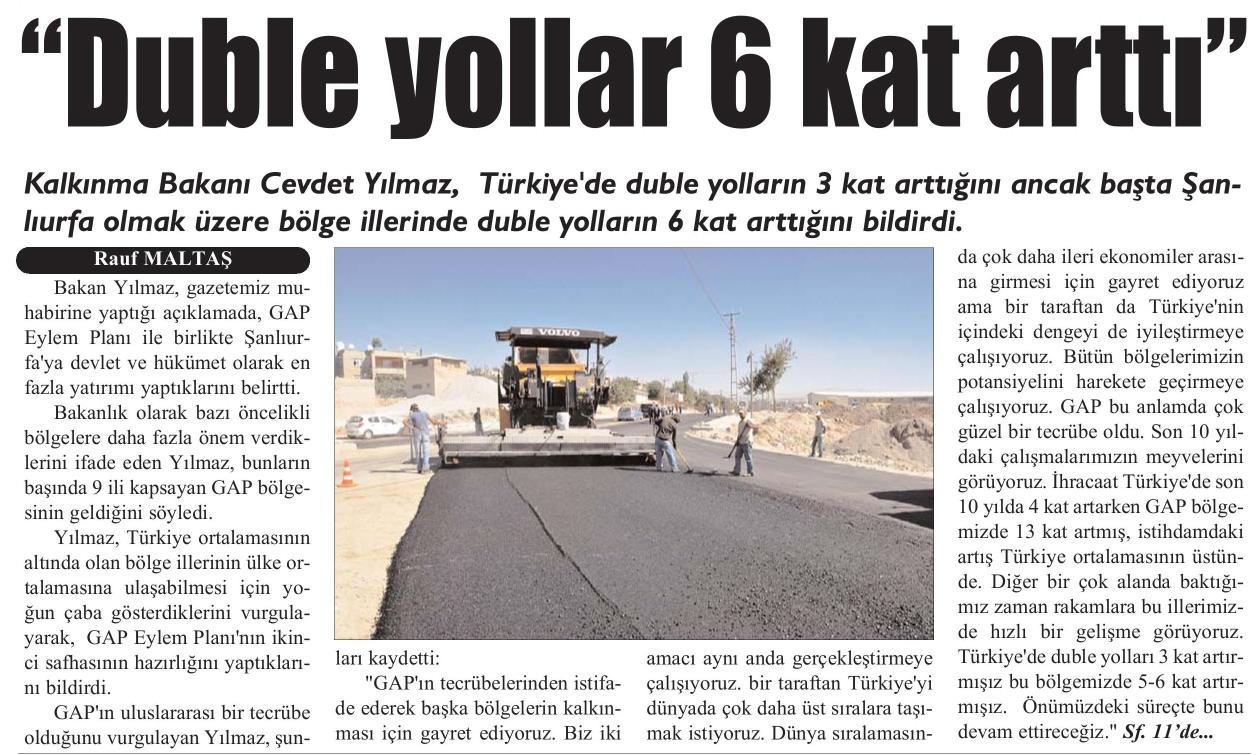 “Duble yollar 6 kat arttı”

Kalkınma Bakanı Cevdet Yılmaz, Türkiye'de duble yolların 3 kat arttığını ancak başta Şanlıurfa olmak üzere bölge illerinde duble yolların 6 kat arttığını bildirdi.

Rauf MALTAŞ

Bakan Yılmaz, gazetemiz muhabirine yaptığı açıklamada, GAP Eylem Planı ile birlikte Şanlıurfa'ya devlet ve hükümet olarak en fazla yatırımı yaptıklarını belirtti.

Bakanlık olarak bazı öncelikli bölgelere daha fazla önem verdiklerini ifade eden Yılmaz, bunların başında 9 ili kapsayan GAP bölgesinin geldiğini söyledi.

Yılmaz, Türkiye ortalamasının altında olan bölge illerinin ülke ortalamasına ulaşabilmesi için yoğun çaba gösterdiklerini vurgulayarak, GAP Eylem Planı'nın ikinci safhasının hazırlığını yaptıklarını bildirdi.

GAP'ın uluslararası bir tecrübe olduğunu vurgulayan Yılmaz, şunları kaydetti:

"GAP'ın tecrübelerinden istifade ederek başka bölgelerin kalkınması için gayret ediyoruz. Biz iki amacı aynı anda gerçekleştirmeye çalışıyoruz. bir taraftan Türkiye'yi dünyada çok daha üst sıralara taşımak istiyoruz. Dünya sıralamasında çok daha ileri ekonomiler arasına girmesi için gayret ediyoruz ama bir taraftan da Türkiye'nin içindeki dengeyi de iyileştirmeye çalışıyoruz. Bütün bölgelerimizin potansiyelini harekete geçirmeye çalışıyoruz. GAP bu anlamda çok güzel bir tecrübe oldu. Son 10 yıldaki çalışmalarımızın meyvelerini görüyoruz. İhracaat Türkiye'de son 10 yılda 4 kat artarken GAP bölgemizde 13 kat artmış, istihdamdaki artış Türkiye ortalamasının üstünde. Diğer bir çok alanda baktığımız zaman rakamlara bu illerimizde hızlı bir gelişme görüyoruz. Türkiye'de duble yolları 3 kat artırmışız bu bölgemizde 5-6 kat artırmışız. Önümüzdeki süreçte bunu devam ettireceğiz." Sf. 11'de...

VOLVO